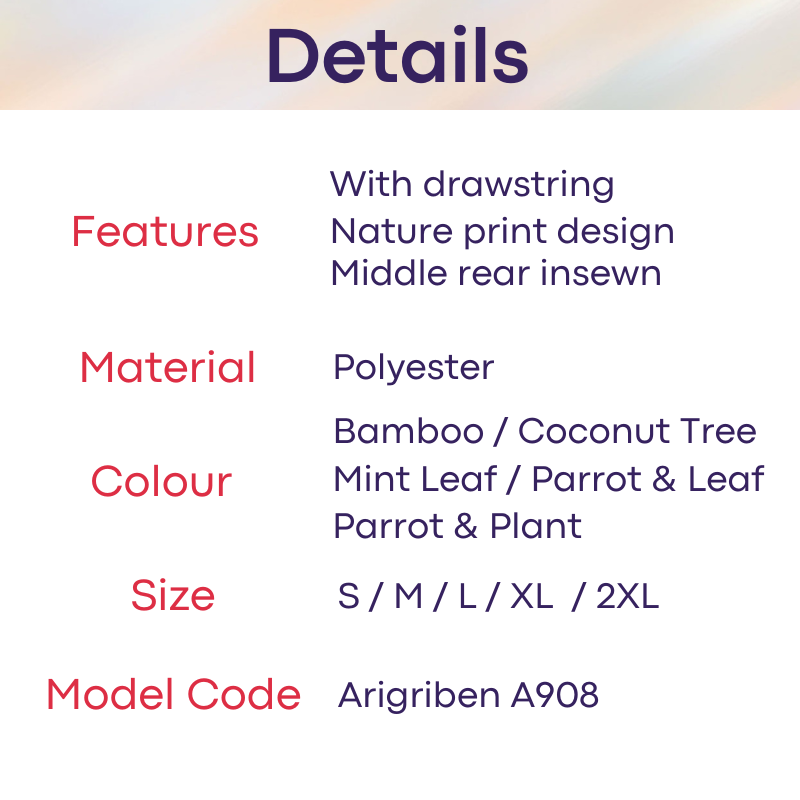 Details

Features
With drawstring
Nature print design
Middle rear insewn

Material
Polyester

Colour
Bamboo / Coconut Tree
Mint Leaf / Parrot & Leaf
Parrot & Plant

Size
S / M / L / XL / 2XL

Model Code
Arigriben A908